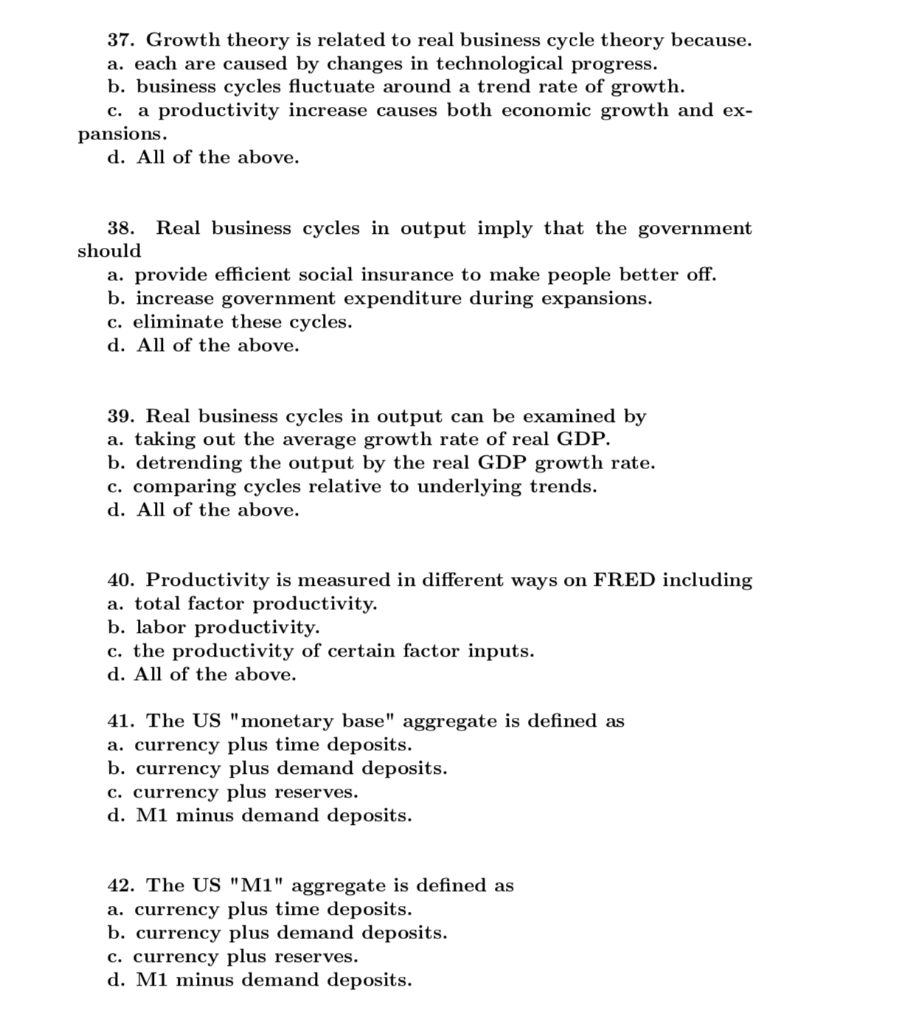 37. Growth theory is related to real business cycle theory because.
a. each are caused by changes in technological progress.
b. business cycles fluctuate around a trend rate of growth.
c. a productivity increase causes both economic growth and expansions.
d. All of the above.

38. Real business cycles in output imply that the government should
a. provide efficient social insurance to make people better off.
b. increase government expenditure during expansions.
c. eliminate these cycles.
d. All of the above.

39. Real business cycles in output can be examined by
a. taking out the average growth rate of real GDP.
b. detrending the output by the real GDP growth rate.
c. comparing cycles relative to underlying trends.
d. All of the above.

40. Productivity is measured in different ways on FRED including
a. total factor productivity.
b. labor productivity.
c. the productivity of certain factor inputs.
d. All of the above.

41. The US "monetary base" aggregate is defined as
a. currency plus time deposits.
b. currency plus demand deposits.
c. currency plus reserves.
d. M1 minus demand deposits.

42. The US "M1" aggregate is defined as
a. currency plus time deposits.
b. currency plus demand deposits.
c. currency plus reserves.
d. M1 minus demand deposits.